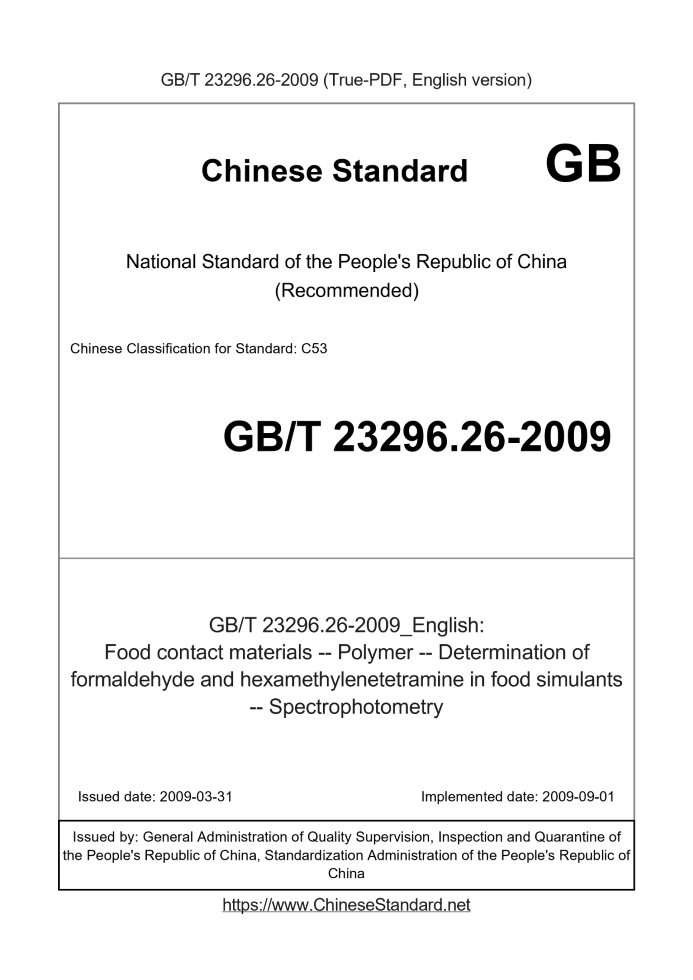 GB/T 23296.26-2009 (True-PDF, English version)

Chinese Standard GB

National Standard of the People's Republic of China
(Recommended)

Chinese Classification for Standard: C53

GB/T 23296.26-2009

GB/T 23296.26-2009_English:
Food contact materials -- Polymer -- Determination of formaldehyde and hexamethylenetetramine in food simulants -- Spectrophotometry

Issued date: 2009-03-31

Implemented date: 2009-09-01

Issued by: General Administration of Quality Supervision, Inspection and Quarantine of the People's Republic of China, Standardization Administration of the People's Republic of China

https://www.ChineseStandard.net